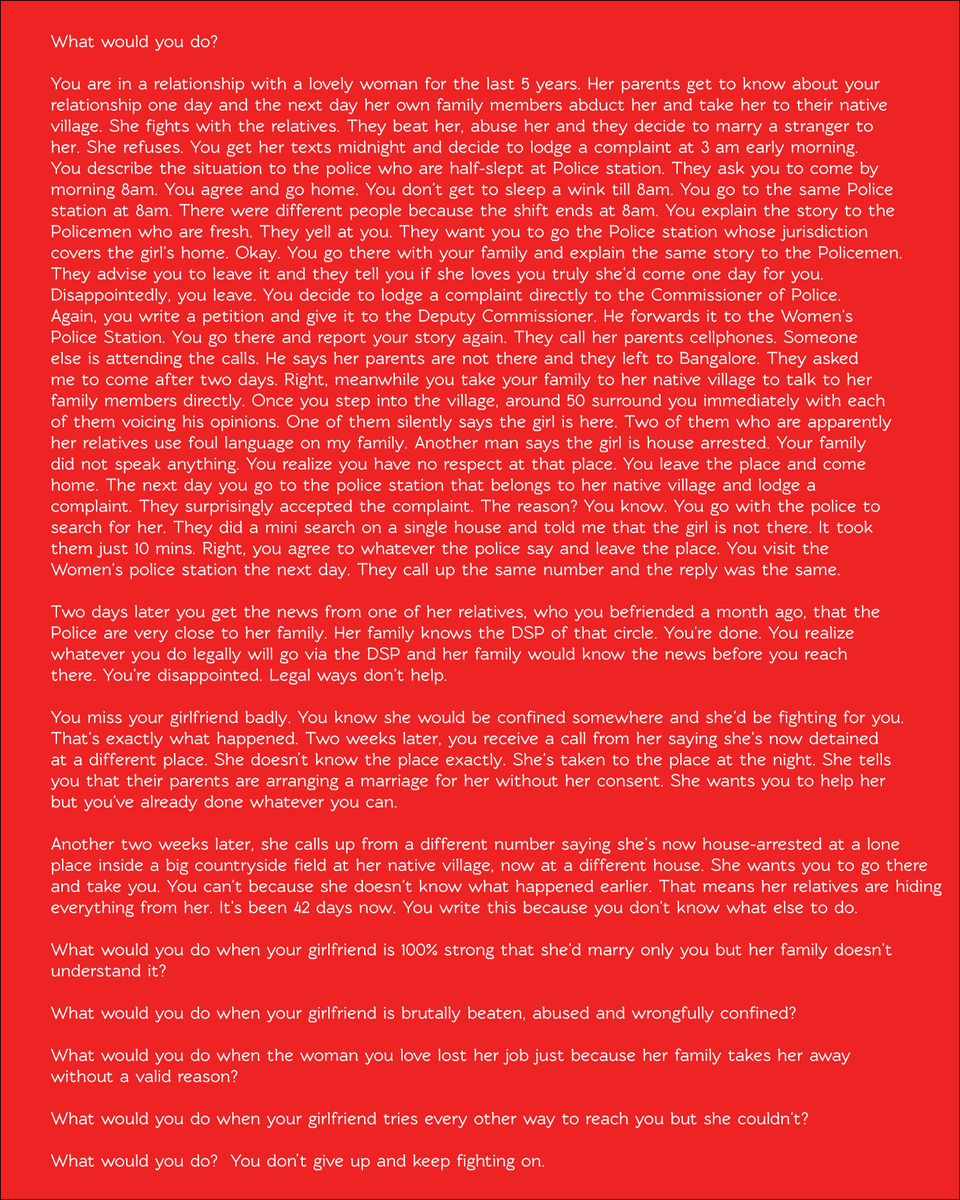 What would you do?

You are in a relationship with a lovely woman for the last 5 years. Her parents get to know about your relationship one day and the next day her own family members abduct her and take her to their native village. She fights with the relatives. They beat her, abuse her and they decide to marry a stranger to her. She refuses. You get her texts midnight and decide to lodge a complaint at 3 am early morning. You describe the situation to the police who are half-slept at Police station. They ask you to come by morning 8am. You agree and go home. You don't get to sleep a wink till 8am. You go to the same Police station at 8am. There were different people because the shift ends at 8am. You explain the story to the Policemen who are fresh. They yell at you. They want you to go the Police station whose jurisdiction covers the girl's home. Okay. You go there with your family and explain the same story to the Policemen. They advise you to leave it and they tell you if she loves you truly she'd come one day for you. Disappointedly, you leave. You decide to lodge a complaint directly to the Commissioner of Police. Again, you write a petition and give it to the Deputy Commissioner. He forwards it to the Women's Police Station. You go there and report your story again. They call her parents cellphones. Someone else is attending the calls. He says her parents are not there and they left to Bangalore. They asked me to come after two days. Right, meanwhile you take your family to her native village to talk to her family members directly. Once you step into the village, around 50 surround you immediately with each of them voicing his opinions. One of them silently says the girl is here. Two of them who are apparently her relatives use foul language on my family. Another man says the girl is house arrested. Your family did not speak anything. You realize you have no respect at that place. You leave the place and come home. The next day you go to the police station that belongs to her native village and lodge a complaint. They surprisingly accepted the complaint. The reason? You know. You go with the police to search for her. They did a mini search on a single house and told me that the girl is not there. It took them just 10 mins. Right, you agree to whatever the police say and leave the place. You visit the Women's police station the next day. They call up the same number and the reply was the same.

Two days later you get the news from one of her relatives, who you befriended a month ago, that the Police are very close to her family. Her family knows the DSP of that circle. You're done. You realize whatever you do legally will go via the DSP and her family would know the news before you reach there. You're disappointed. Legal ways don't help.

You miss your girlfriend badly. You know she would be confined somewhere and she'd be fighting for you. That's exactly what happened. Two weeks later, you receive a call from her saying she's now detained at a different place. She doesn't know the place exactly. She's taken to the place at the night. She tells you that their parents are arranging a marriage for her without her consent. She wants you to help her but you've already done whatever you can.

Another two weeks later, she calls up from a different number saying she's now house-arrested at a lone place inside a big countryside field at her native village, now at a different house. She wants you to go there and take you. You can't because she doesn't know what happened earlier. That means her relatives are hiding everything from her. It's been 42 days now. You write this because you don't know what else to do.

What would you do when your girlfriend is 100% strong that she'd marry only you but her family doesn't understand it?

What would you do when your girlfriend is brutally beaten, abused and wrongfully confined?

What would you do when the woman you love lost her job just because her family takes her away without a valid reason?

What would you do when your girlfriend tries every other way to reach you but she couldn't?

What would you do? You don't give up and keep fighting on.